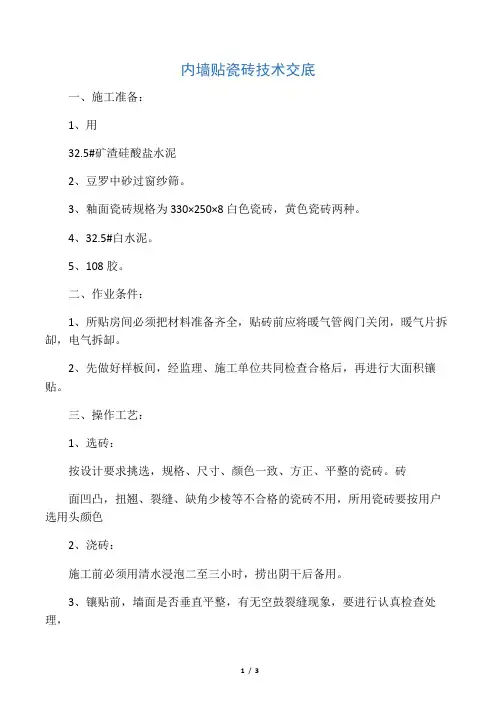 内墙贴瓷砖技术交底

一、施工准备：

1、用

32.5#矿渣硅酸盐水泥

2、豆罗中砂过窗纱筛。

3、釉面瓷砖规格为 330×250×8 白色瓷砖，黄色瓷砖两种。

4、32.5#白水泥。

5、108 胶。

二、作业条件：

1、所贴房间必须把材料准备齐全，贴砖前应将暖气管阀门关闭，暖气片拆卸，电气拆卸。

2、先做好样板间，经监理、施工单位共同检查合格后，再进行大面积镶贴。

三、操作工艺：

1、选砖：

按设计要求挑选，规格、尺寸、颜色一致、方正、平整的瓷砖。砖

面凹凸，扭翘、裂缝、缺角少棱等不合格的瓷砖不用，所用瓷砖要按用户选用头颜色

2、浇砖：

施工前必须用清水浸泡二至三小时，捞出阴干后备用。

3、镶贴前，墙面是否垂直平整，有无空鼓裂缝现象，要进行认真检查处理，

1 / 3